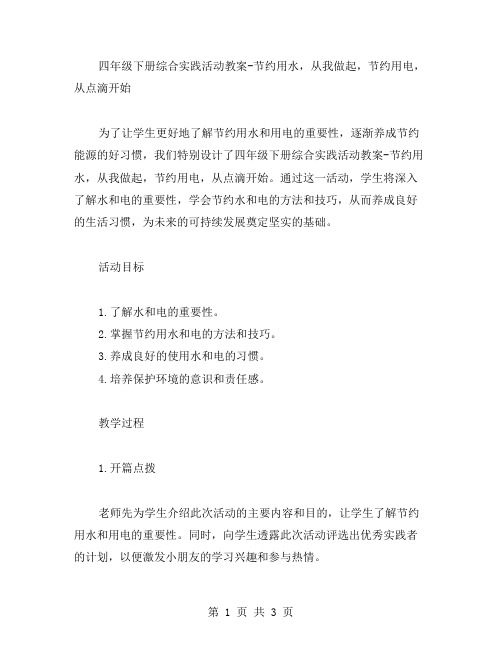 四年级下册综合实践活动教案-节约用水，从我做起，节约用电，从点滴开始

为了让学生更好地了解节约用水和用电的重要性，逐渐养成节约能源的好习惯，我们特别设计了四年级下册综合实践活动教案-节约用水，从我做起，节约用电，从点滴开始。通过这一活动，学生将深入了解水和电的重要性，学会节约水和电的方法和技巧，从而养成良好的生活习惯，为未来的可持续发展奠定坚实的基础。

活动目标

1.了解水和电的重要性。
2.掌握节约用水和电的方法和技巧。
3.养成良好的使用水和电的习惯。
4.培养保护环境的意识和责任感。

教学过程

1.开篇点拨

老师先为学生介绍此次活动的主要内容和目的，让学生了解节约用水和用电的重要性。同时，向学生透露此次活动评选出优秀实践者的计划，以便激发小朋友的学习兴趣和参与热情。

第 1 页 共 3 页